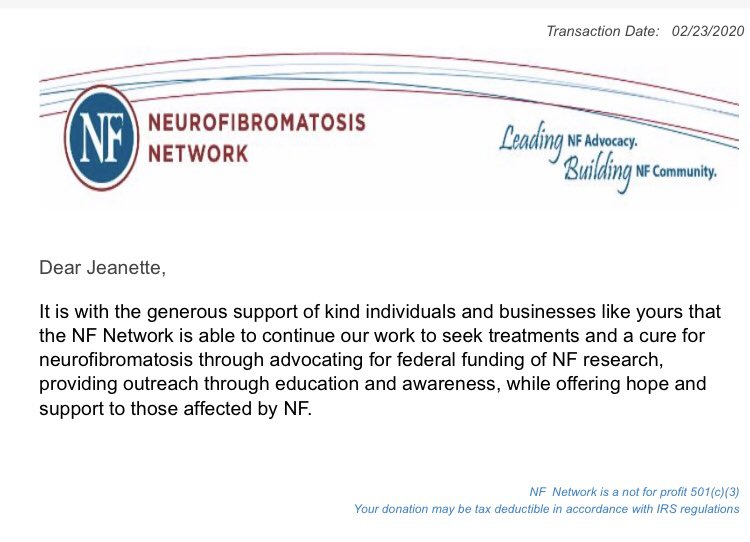 Transaction Date: 02/23/2020

NF NEUROFIBROMATOSIS NETWORK

Leading NF Advocacy.
Building NF Community.

Dear Jeanette,

It is with the generous support of kind individuals and businesses like yours that the NF Network is able to continue our work to seek treatments and a cure for neurofibromatosis through advocating for federal funding of NF research, providing outreach through education and awareness, while offering hope and support to those affected by NF.

NF Network is a not for profit 501(c)(3)
Your donation may be tax deductible in accordance with IRS regulations